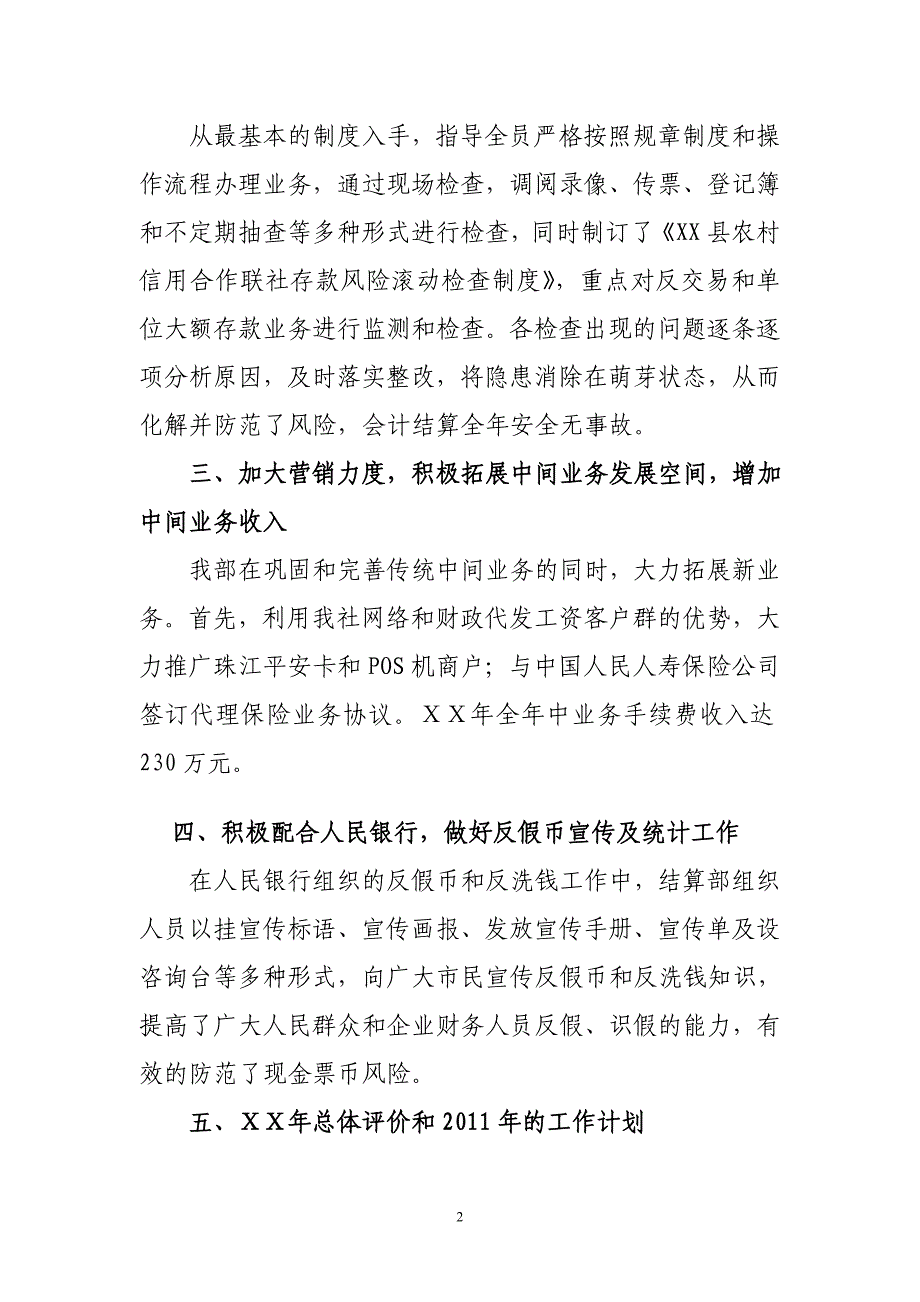 从最基本的制度入手，指导全员严格按照规章制度和操作流程办理业务，通过现场检查，调阅录像、传票、登记簿和不定期抽查等多种形式进行检查，同时制订了《XX县农村信用合作联社存款风险滚动检查制度》，重点对反交易和单位大额存款业务进行监测和检查。各检查出现的问题逐条逐项分析原因，及时落实整改，将隐患消除在萌芽状态，从而化解并防范了风险，会计结算全年安全无事故。

三、加大营销力度，积极拓展中间业务发展空间，增加中间业务收入

我部在巩固和完善传统中间业务的同时，大力拓展新业务。首先，利用我社网络和财政代发工资客户群的优势，大力推广珠江平安卡和POS机商户；与中国人民人寿保险公司签订代理保险业务协议。ＸＸ年全年中业务手续费收入达230万元。

四、积极配合人民银行，做好反假币宣传及统计工作

在人民银行组织的反假币和反洗钱工作中，结算部组织人员以挂宣传标语、宣传画报、发放宣传手册、宣传单及设咨询台等多种形式，向广大市民宣传反假币和反洗钱知识，提高了广大人民群众和企业财务人员反假、识假的能力，有效的防范了现金票币风险。

五、ＸＸ年总体评价和2011年的工作计划

2